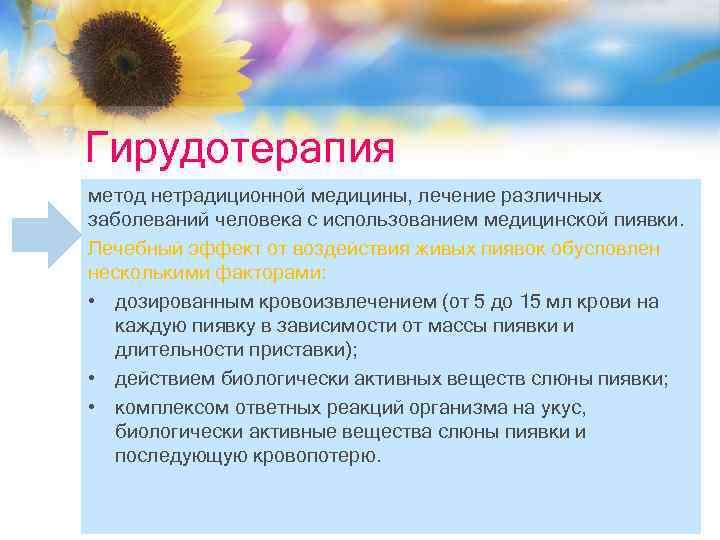 Гирудотерапия

метод нетрадиционной медицины, лечение различных заболеваний человека с использованием медицинской пиявки.

Лечебный эффект от воздействия живых пиявок обусловлен несколькими факторами:

• дозированным кровоизвлечением (от 5 до 15 мл крови на каждую пиявку в зависимости от массы пиявки и длительности приставки);
• действием биологически активных веществ слюны пиявки;
• комплексом ответных реакций организма на укус, биологически активные вещества слюны пиявки и последующую кровопотерю.